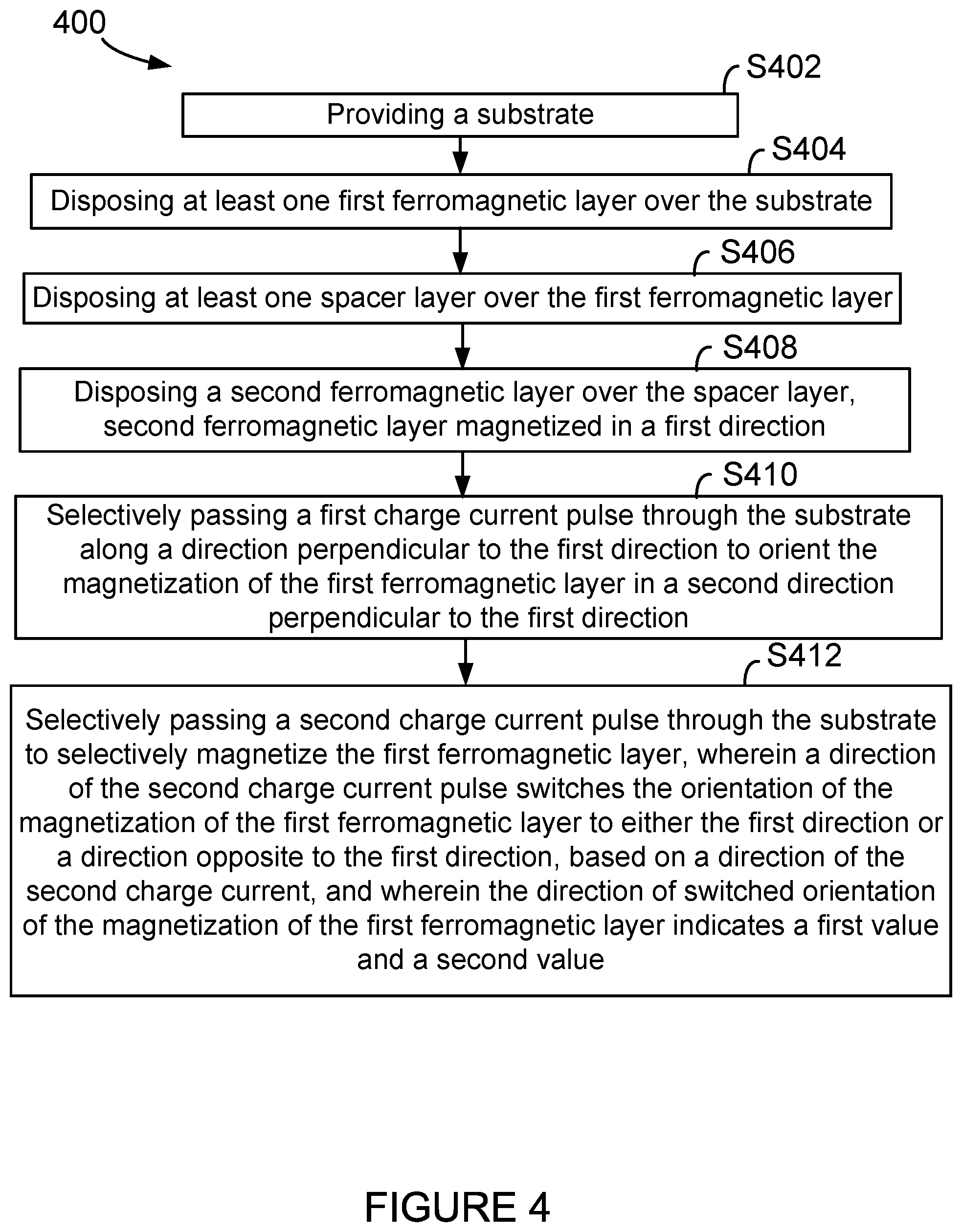 400

S402

Providing a substrate

S404

Disposing at least one first ferromagnetic layer over the substrate

S406

Disposing at least one spacer layer over the first ferromagnetic layer

S408

Disposing a second ferromagnetic layer over the spacer layer, second ferromagnetic layer magnetized in a first direction

S410

Selectively passing a first charge current pulse through the substrate along a direction perpendicular to the first direction to orient the magnetization of the first ferromagnetic layer in a second direction perpendicular to the first direction

S412

Selectively passing a second charge current pulse through the substrate to selectively magnetize the first ferromagnetic layer, wherein a direction of the second charge current pulse switches the orientation of the magnetization of the first ferromagnetic layer to either the first direction or a direction opposite to the first direction, based on a direction of the second charge current, and wherein the direction of switched orientation of the magnetization of the first ferromagnetic layer indicates a first value and a second value

FIGURE 4